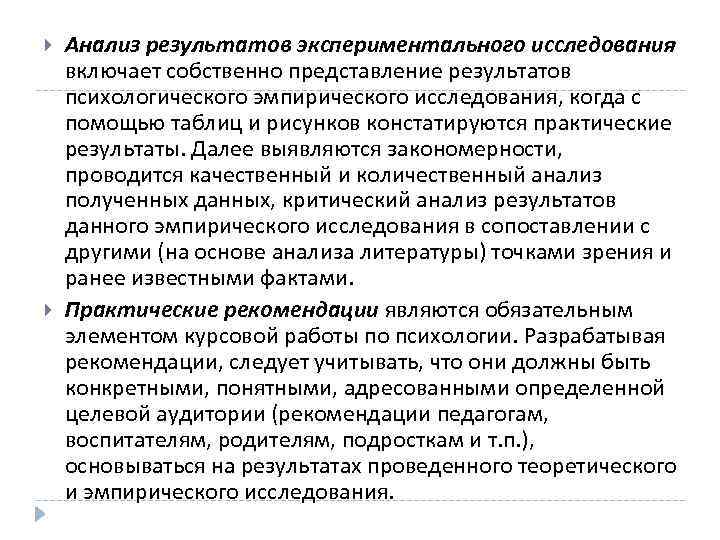 Анализ результатов экспериментального исследования включает собственно представление результатов психологического эмпирического исследования, когда с помощью таблиц и рисунков констатируются практические результаты. Далее выявляются закономерности, проводится качественный и количественный анализ полученных данных, критический анализ результатов данного эмпирического исследования в сопоставлении с другими (на основе анализа литературы) точками зрения и ранее известными фактами.

Практические рекомендации являются обязательным элементом курсовой работы по психологии. Разрабатывая рекомендации, следует учитывать, что они должны быть конкретными, понятными, адресованными определенной целевой аудитории (рекомендации педагогам, воспитателям, родителям, подросткам и т.п.), основываться на результатах проведенного теоретического и эмпирического исследования.